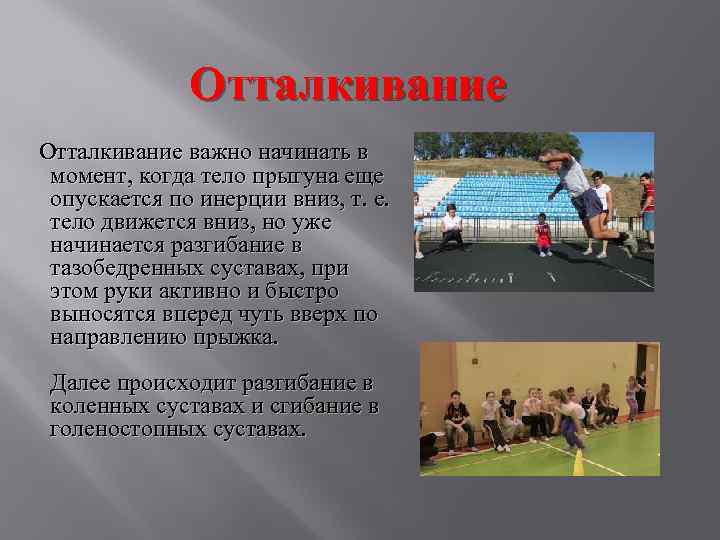 Отталкивание

Отталкивание важно начинать в момент, когда тело прыгуна еще опускается по инерции вниз, т. е. тело движется вниз, но уже начинается разгибание в тазобедренных суставах, при этом руки активно и быстро выносятся вперед чуть вверх по направлению прыжка.

Далее происходит разгибание в коленных суставах и сгибание в голеностопных суставах.